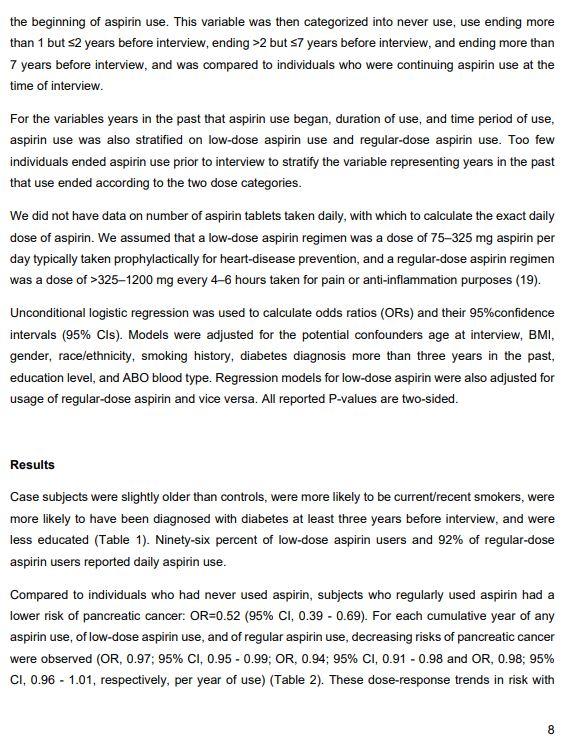 the beginning of aspirin use. This variable was then categorized into never use, use ending more than 1 but ≤2 years before interview, ending >2 but ≤7 years before interview, and ending more than 7 years before interview, and was compared to individuals who were continuing aspirin use at the time of interview.

For the variables years in the past that aspirin use began, duration of use, and time period of use, aspirin use was also stratified on low-dose aspirin use and regular-dose aspirin use. Too few individuals ended aspirin use prior to interview to stratify the variable representing years in the past that use ended according to the two dose categories.

We did not have data on number of aspirin tablets taken daily, with which to calculate the exact daily dose of aspirin. We assumed that a low-dose aspirin regimen was a dose of 75–325 mg aspirin per day typically taken prophylactically for heart-disease prevention, and a regular-dose aspirin regimen was a dose of >325–1200 mg every 4–6 hours taken for pain or anti-inflammation purposes (19).

Unconditional logistic regression was used to calculate odds ratios (ORs) and their 95%confidence intervals (95% CIs). Models were adjusted for the potential confounders age at interview, BMI, gender, race/ethnicity, smoking history, diabetes diagnosis more than three years in the past, education level, and ABO blood type. Regression models for low-dose aspirin were also adjusted for usage of regular-dose aspirin and vice versa. All reported P-values are two-sided.

Results

Case subjects were slightly older than controls, were more likely to be current/recent smokers, were more likely to have been diagnosed with diabetes at least three years before interview, and were less educated (Table 1). Ninety-six percent of low-dose aspirin users and 92% of regular-dose aspirin users reported daily aspirin use.

Compared to individuals who had never used aspirin, subjects who regularly used aspirin had a lower risk of pancreatic cancer: OR=0.52 (95% CI, 0.39 - 0.69). For each cumulative year of any aspirin use, of low-dose aspirin use, and of regular aspirin use, decreasing risks of pancreatic cancer were observed (OR, 0.97; 95% CI, 0.95 - 0.99; OR, 0.94; 95% CI, 0.91 - 0.98 and OR, 0.98; 95% CI, 0.96 - 1.01, respectively, per year of use) (Table 2). These dose-response trends in risk with

8